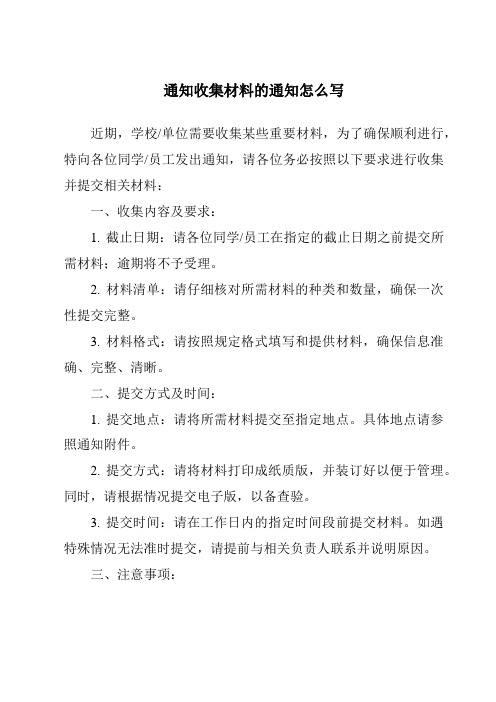 通知收集材料的通知怎么写

近期，学校/单位需要收集某些重要材料，为了确保顺利进行，特向各位同学/员工发出通知，请各位务必按照以下要求进行收集并提交相关材料：

一、收集内容及要求：

1. 截止日期：请各位同学/员工在指定的截止日期之前提交所需材料；逾期将不予受理。

2. 材料清单：请仔细核对所需材料的种类和数量，确保一次性提交完整。

3. 材料格式：请按照规定格式填写和提供材料，确保信息准确、完整、清晰。

二、提交方式及时间：

1. 提交地点：请将所需材料提交至指定地点。具体地点请参照通知附件。

2. 提交方式：请将材料打印成纸质版，并装订好以便于管理。同时，请根据情况提交电子版，以备查验。

3. 提交时间：请在工作日内的指定时间段前提交材料。如遇特殊情况无法准时提交，请提前与相关负责人联系并说明原因。

三、注意事项：